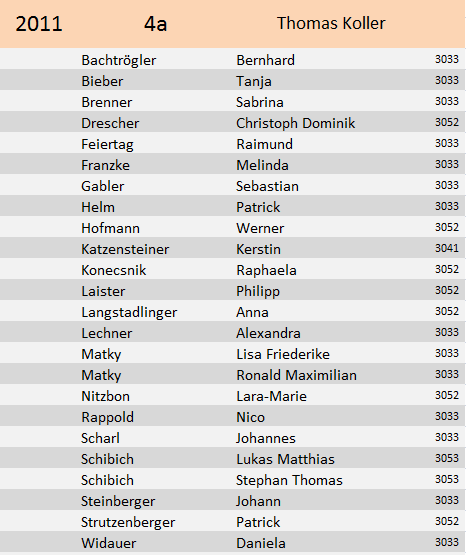 | 2011 | 4a | Thomas Koller | |
|---|---|---|---|
| | Bachtrögler | Bernhard | 3033 |
| | Bieber | Tanja | 3033 |
| | Brenner | Sabrina | 3033 |
| | Drescher | Christoph Dominik | 3052 |
| | Feiertag | Raimund | 3033 |
| | Franzke | Melinda | 3033 |
| | Gabler | Sebastian | 3033 |
| | Helm | Patrick | 3033 |
| | Hofmann | Werner | 3052 |
| | Katzensteiner | Kerstin | 3041 |
| | Konecsnik | Raphaela | 3052 |
| | Laister | Philipp | 3052 |
| | Langstadlinger | Anna | 3052 |
| | Lechner | Alexandra | 3033 |
| | Matky | Lisa Friederike | 3033 |
| | Matky | Ronald Maximilian | 3033 |
| | Nitzbon | Lara-Marie | 3052 |
| | Rappold | Nico | 3033 |
| | Scharl | Johannes | 3033 |
| | Schibich | Lukas Matthias | 3053 |
| | Schibich | Stephan Thomas | 3053 |
| | Steinberger | Johann | 3033 |
| | Strutzenberger | Patrick | 3052 |
| | Widauer | Daniela | 3033 |